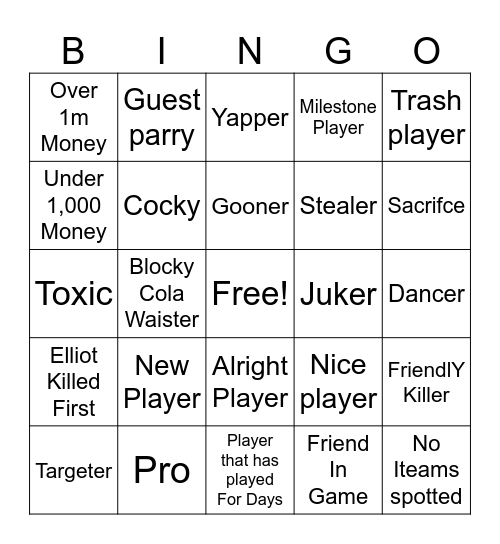 | B | I | N | G | O |
|---|---|---|---|---|
| Over 1m Money | Guest parry | Yapper | Milestone Player | Trash player |
| Under 1,000 Money | Cocky | Gooner | Stealer | Sacrifce |
| Toxic | Blocky Cola Waister | Free! | Juker | Dancer |
| Elliot Killed First | New Player | Alright Player | Nice player | FriendlY Killer |
| Targeter | Pro | Player that has played For Days | Friend In Game | No Iteams spotted |